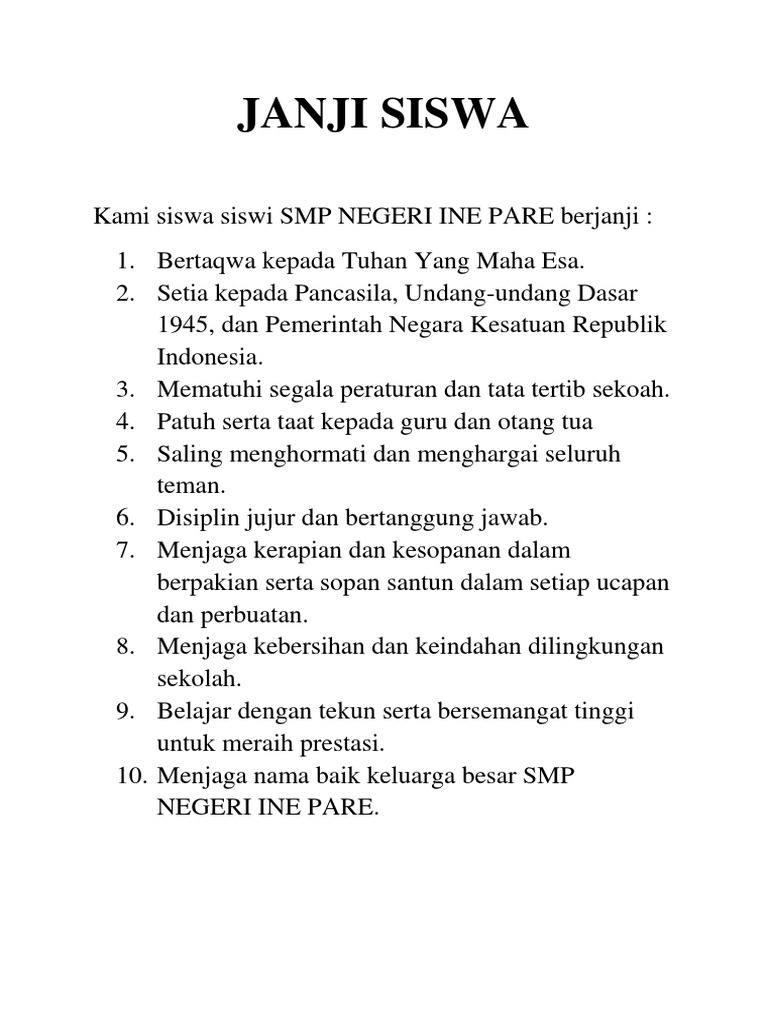 JANJI SISWA

Kami siswa siswi SMP NEGERI INE PARE berjanji :

1. Bertaqwa kepada Tuhan Yang Maha Esa.
2. Setia kepada Pancasila, Undang-undang Dasar 1945, dan Pemerintah Negara Kesatuan Republik Indonesia.
3. Mematuhi segala peraturan dan tata tertib sekoah.
4. Patuh serta taat kepada guru dan otang tua
5. Saling menghormati dan menghargai seluruh teman.
6. Disiplin jujur dan bertanggung jawab.
7. Menjaga kerapian dan kesopanan dalam berpakian serta sopan santun dalam setiap ucapan dan perbuatan.
8. Menjaga kebersihan dan keindahan dilingkungan sekolah.
9. Belajar dengan tekun serta bersemangat tinggi untuk meraih prestasi.
10. Menjaga nama baik keluarga besar SMP NEGERI INE PARE.